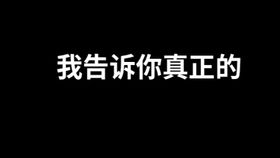 我告诉你真正的